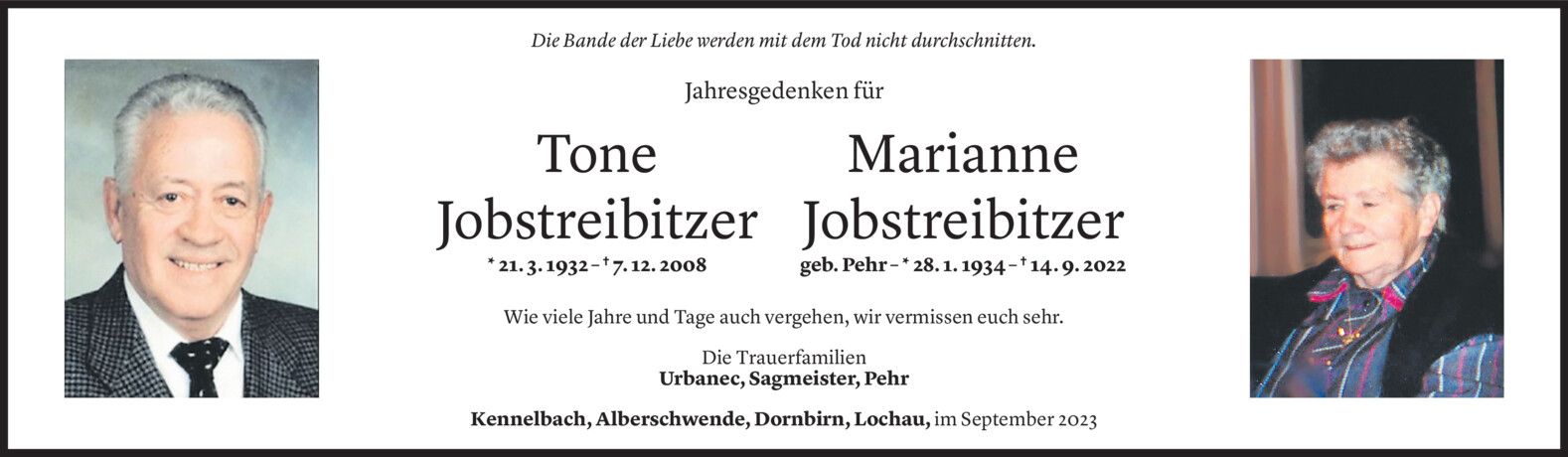 Die Bande der Liebe werden mit dem Tod nicht durchschnitten.

Jahresgedenken für

Tone
Jobstreibitzer
* 21. 3. 1932 - † 7. 12. 2008

Marianne
Jobstreibitzer
geb. Pehr - * 28. 1. 1934 - † 14. 9. 2022

Wie viele Jahre und Tage auch vergehen, wir vermissen euch sehr.

Die Trauerfamilien
Urbanec, Sagmeister, Pehr

Kennelbach, Alberschwende, Dornbirn, Lochau, im September 2023